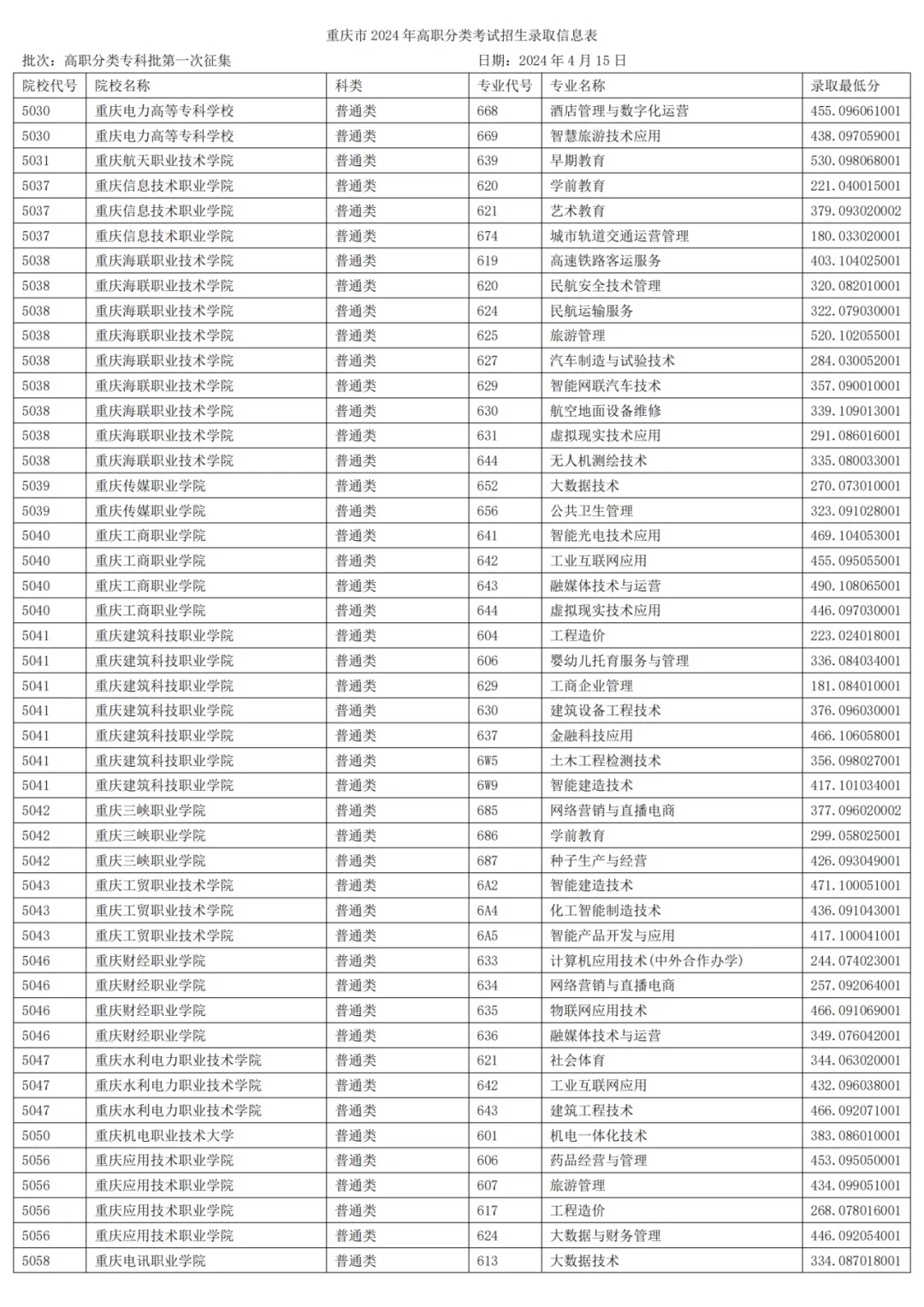 重庆市 2024 年高职分类考试招生录取信息表

批次：高职分类专科批第一次征集

日期：2024 年 4 月 15 日

| 院校代号 | 院校名称 | 科类 | 专业代号 | 专业名称 | 录取最低分 |
|---|---|---|---|---|---|
| 5030 | 重庆电力高等专科学校 | 普通类 | 668 | 酒店管理与数字化运营 | 455.096061001 |
| 5030 | 重庆电力高等专科学校 | 普通类 | 669 | 智慧旅游技术应用 | 438.097059001 |
| 5031 | 重庆航天职业技术学院 | 普通类 | 639 | 早期教育 | 530.098068001 |
| 5037 | 重庆信息技术职业学院 | 普通类 | 620 | 学前教育 | 221.040015001 |
| 5037 | 重庆信息技术职业学院 | 普通类 | 621 | 艺术教育 | 379.093020002 |
| 5037 | 重庆信息技术职业学院 | 普通类 | 674 | 城市轨道交通运营管理 | 180.033020001 |
| 5038 | 重庆海联职业技术学院 | 普通类 | 619 | 高速铁路客运服务 | 403.104025001 |
| 5038 | 重庆海联职业技术学院 | 普通类 | 620 | 民航安全技术管理 | 320.082010001 |
| 5038 | 重庆海联职业技术学院 | 普通类 | 624 | 民航运输服务 | 322.079030001 |
| 5038 | 重庆海联职业技术学院 | 普通类 | 625 | 旅游管理 | 520.102055001 |
| 5038 | 重庆海联职业技术学院 | 普通类 | 627 | 汽车制造与试验技术 | 284.030052001 |
| 5038 | 重庆海联职业技术学院 | 普通类 | 629 | 智能网联汽车技术 | 357.090010001 |
| 5038 | 重庆海联职业技术学院 | 普通类 | 630 | 航空地面设备维修 | 339.109013001 |
| 5038 | 重庆海联职业技术学院 | 普通类 | 631 | 虚拟现实技术应用 | 291.086016001 |
| 5038 | 重庆海联职业技术学院 | 普通类 | 644 | 无人机测绘技术 | 335.080033001 |
| 5039 | 重庆传媒职业学院 | 普通类 | 652 | 大数据技术 | 270.073010001 |
| 5039 | 重庆传媒职业学院 | 普通类 | 656 | 公共卫生管理 | 323.091028001 |
| 5040 | 重庆工商职业学院 | 普通类 | 641 | 智能光电技术应用 | 469.104053001 |
| 5040 | 重庆工商职业学院 | 普通类 | 642 | 工业互联网应用 | 455.095055001 |
| 5040 | 重庆工商职业学院 | 普通类 | 643 | 融媒体技术与运营 | 490.108065001 |
| 5040 | 重庆工商职业学院 | 普通类 | 644 | 虚拟现实技术应用 | 446.097030001 |
| 5041 | 重庆建筑科技职业学院 | 普通类 | 604 | 工程造价 | 223.024018001 |
| 5041 | 重庆建筑科技职业学院 | 普通类 | 606 | 婴幼儿托育服务与管理 | 336.084034001 |
| 5041 | 重庆建筑科技职业学院 | 普通类 | 629 | 工商企业管理 | 181.084010001 |
| 5041 | 重庆建筑科技职业学院 | 普通类 | 630 | 建筑设备工程技术 | 376.096030001 |
| 5041 | 重庆建筑科技职业学院 | 普通类 | 637 | 金融科技应用 | 466.106058001 |
| 5041 | 重庆建筑科技职业学院 | 普通类 | 6W5 | 土木工程检测技术 | 356.098027001 |
| 5041 | 重庆建筑科技职业学院 | 普通类 | 6W9 | 智能建造技术 | 417.101034001 |
| 5042 | 重庆三峡职业学院 | 普通类 | 685 | 网络营销与直播电商 | 377.096020002 |
| 5042 | 重庆三峡职业学院 | 普通类 | 686 | 学前教育 | 299.058025001 |
| 5042 | 重庆三峡职业学院 | 普通类 | 687 | 种子生产与经营 | 426.093049001 |
| 5043 | 重庆工贸职业技术学院 | 普通类 | 6A2 | 智能建造技术 | 471.100051001 |
| 5043 | 重庆工贸职业技术学院 | 普通类 | 6A4 | 化工智能制造技术 | 436.091043001 |
| 5043 | 重庆工贸职业技术学院 | 普通类 | 6A5 | 智能产品开发与应用 | 417.100041001 |
| 5046 | 重庆财经职业学院 | 普通类 | 633 | 计算机应用技术(中外合作办学) | 244.074023001 |
| 5046 | 重庆财经职业学院 | 普通类 | 634 | 网络营销与直播电商 | 257.092064001 |
| 5046 | 重庆财经职业学院 | 普通类 | 635 | 物联网应用技术 | 466.091069001 |
| 5046 | 重庆财经职业学院 | 普通类 | 636 | 融媒体技术与运营 | 349.076042001 |
| 5047 | 重庆水利电力职业技术学院 | 普通类 | 621 | 社会体育 | 344.063020001 |
| 5047 | 重庆水利电力职业技术学院 | 普通类 | 642 | 工业互联网应用 | 432.096038001 |
| 5047 | 重庆水利电力职业技术学院 | 普通类 | 643 | 建筑工程技术 | 466.092071001 |
| 5050 | 重庆机电职业技术大学 | 普通类 | 601 | 机电一体化技术 | 383.086010001 |
| 5056 | 重庆应用技术职业学院 | 普通类 | 606 | 药品经营与管理 | 453.095050001 |
| 5056 | 重庆应用技术职业学院 | 普通类 | 607 | 旅游管理 | 434.099051001 |
| 5056 | 重庆应用技术职业学院 | 普通类 | 617 | 工程造价 | 268.078016001 |
| 5056 | 重庆应用技术职业学院 | 普通类 | 624 | 大数据与财务管理 | 446.092054001 |
| 5058 | 重庆电讯职业学院 | 普通类 | 613 | 大数据技术 | 334.087018001 |